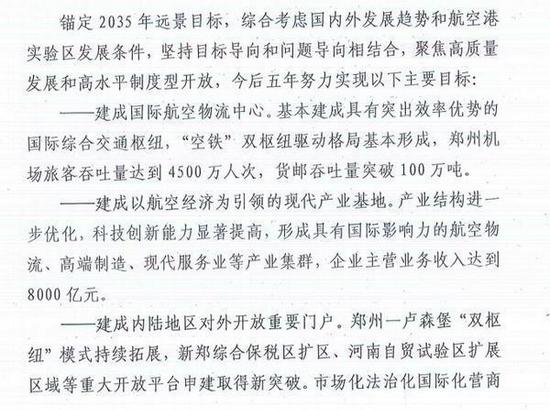 锚定 2035 年远景目标，综合考虑国内外发展趋势和航空港实验区发展条件，坚持目标导向和问题导向相结合，聚焦高质量发展和高水平制度型开放，今后五年努力实现以下主要目标：

——建成国际航空物流中心。基本建成具有突出效率优势的国际综合交通枢纽，“空铁”双枢纽驱动格局基本形成，郑州机场旅客吞吐量达到 4500 万人次，货邮吞吐量突破 100 万吨。

——建成以航空经济为引领的现代产业基地。产业结构进一步优化，科技创新能力显著提高，形成具有国际影响力的航空物流、高端制造、现代服务业等产业集群，企业主营业务收入达到 8000 亿元。

——建成内陆地区对外开放重要门户。郑州—卢森堡“双枢纽”模式持续拓展，新郑综合保税区扩区、河南自贸试验区扩展区域等重大开放平台申建取得新突破。市场化法治化国际化营商